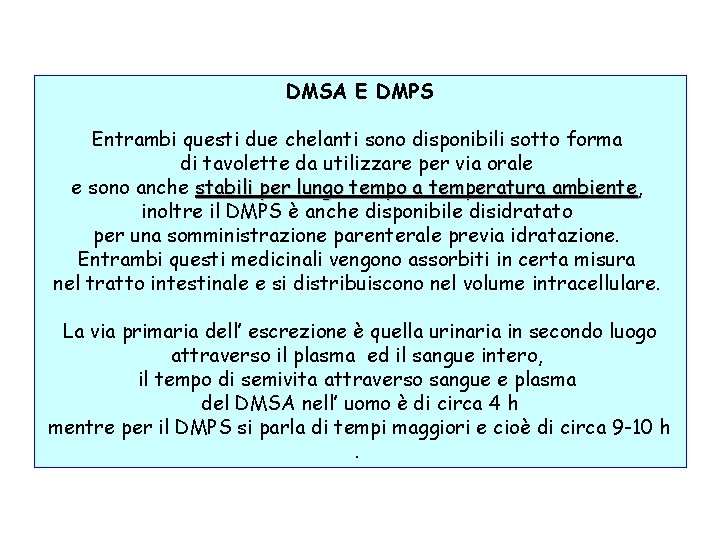 DMSA E DMPS

Entrambi questi due chelanti sono disponibili sotto forma di tavolette da utilizzare per via orale e sono anche stabili per lungo tempo a temperatura ambiente, inoltre il DMPS è anche disponibile disidratato per una somministrazione parenterale previa idratazione. Entrambi questi medicinali vengono assorbiti in certa misura nel tratto intestinale e si distribuiscono nel volume intracellulare.

La via primaria dell' escrezione è quella urinaria in secondo luogo attraverso il plasma ed il sangue intero, il tempo di semivita attraverso sangue e plasma del DMSA nell' uomo è di circa 4 h mentre per il DMPS si parla di tempi maggiori e cioè di circa 9-10 h .